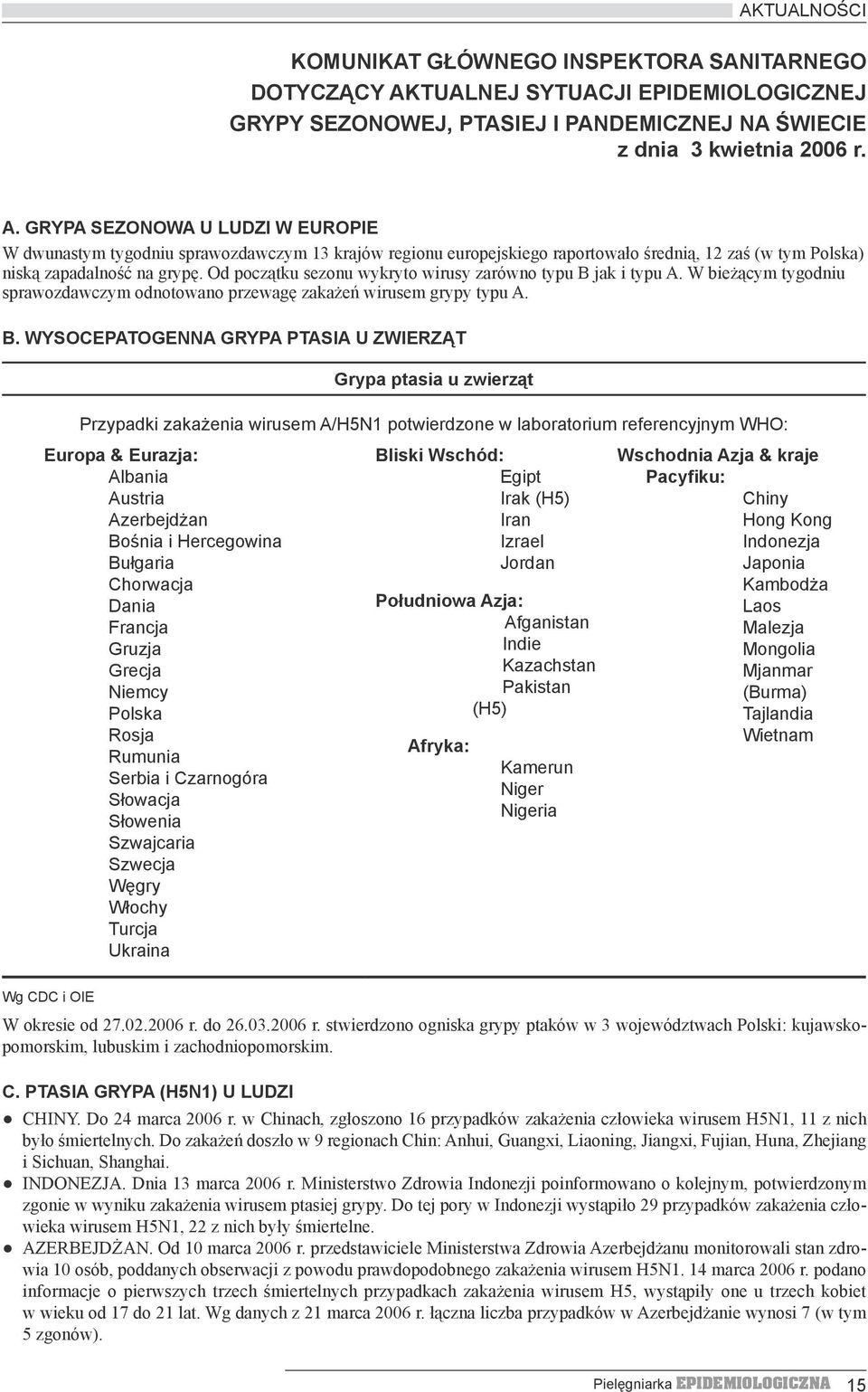 AKTUALNOŚCI

KOMUNIKAT GŁÓWNEGO INSPEKTORA SANITARNEGO DOTYCZĄCY AKTUALNEJ SYTUACJI EPIDEMIOLOGICZNEJ GRYPY SEZONOWEJ, PTASIEJ I PANDEMICZNEJ NA ŚWIECIE z dnia 3 kwietnia 2006 r.

A. GRYPA SEZONOWA U LUDZI W EUROPIE

W dwunastym tygodniu sprawozdawczym 13 krajów regionu europejskiego raportowało średnią, 12 zaś (w tym Polska) niską zapadalność na grypę. Od początku sezonu wykryto wirusy zarówno typu B jak i typu A. W bieżącym tygodniu sprawozdawczym odnotowano przewagę zakażeń wirusem grypy typu A.

B. WYSOCEPATOGENNA GRYPA PTASIA U ZWIERZĄT

Grypa ptasia u zwierząt

Przypadki zakażenia wirusem A/H5N1 potwierdzone w laboratorium referencyjnym WHO:

Europa & Eurazja:
Albania
Austria
Azerbejdżan
Bośnia i Hercegowina
Bułgaria
Chorwacja
Dania
Francja
Gruzja
Grecja
Niemcy
Polska
Rosja
Rumunia
Serbia i Czarnogóra
Słowacja
Słowenia
Szwajcaria
Szwecja
Węgry
Włochy
Turcja
Ukraina

Bliski Wschód:
Egipt
Irak (H5)
Iran
Izrael
Jordan

Południowa Azja:
Afganistan
Indie
Kazachstan
Pakistan
(H5)

Afryka:
Kamerun
Niger
Nigeria

Wschodnia Azja & kraje Pacyfiku:
Chiny
Hong Kong
Indonezja
Japonia
Kambodża
Laos
Malezja
Mongolia
Mjanmar (Burma)
Tajlandia
Wietnam

Wg CDC i OIE

W okresie od 27.02.2006 r. do 26.03.2006 r. stwierdzono ogniska grypy ptaków w 3 województwach Polski: kujawsko-pomorskim, lubuskim i zachodniopomorskim.

C. PTASIA GRYPA (H5N1) U LUDZI

● CHINY. Do 24 marca 2006 r. w Chinach, zgłoszono 16 przypadków zakażenia człowieka wirusem H5N1, 11 z nich było śmiertelnych. Do zakażeń doszło w 9 regionach Chin: Anhui, Guangxi, Liaoning, Jiangxi, Fujian, Huna, Zhejiang i Sichuan, Shanghai.
● INDONEZJA. Dnia 13 marca 2006 r. Ministerstwo Zdrowia Indonezji poinformowano o kolejnym, potwierdzonym zgonie w wyniku zakażenia wirusem ptasiej grypy. Do tej pory w Indonezji wystąpiło 29 przypadków zakażenia człowieka wirusem H5N1, 22 z nich były śmiertelne.
● AZERBEJDŻAN. Od 10 marca 2006 r. przedstawiciele Ministerstwa Zdrowia Azerbejdżanu monitorowali stan zdrowia 10 osób, poddanych obserwacji z powodu prawdopodobnego zakażenia wirusem H5N1. 14 marca 2006 r. podano informacje o pierwszych trzech śmiertelnych przypadkach zakażenia wirusem H5, wystąpiły one u trzech kobiet w wieku od 17 do 21 lat. Wg danych z 21 marca 2006 r. łączna liczba przypadków w Azerbejdżanie wynosi 7 (w tym 5 zgonów).

Pielęgniarka EPIDEMIOLOGICZNA 15